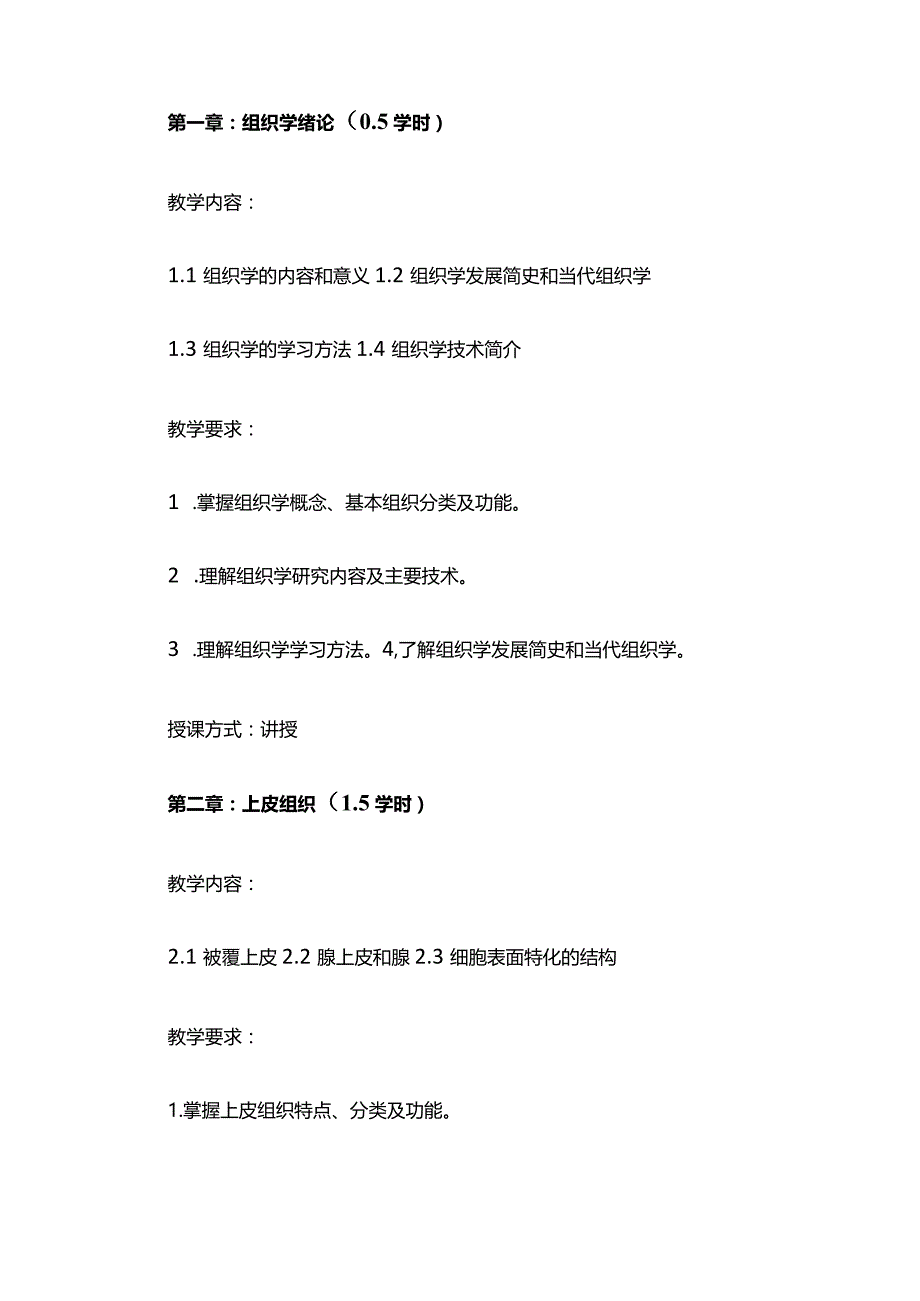 第一章：组织学绪论（0.5学时）

教学内容：

1.1 组织学的内容和意义 1.2 组织学发展简史和当代组织学

1.3 组织学的学习方法 1.4 组织学技术简介

教学要求：

1 .掌握组织学概念、基本组织分类及功能。

2 .理解组织学研究内容及主要技术。

3 .理解组织学学习方法。4,了解组织学发展简史和当代组织学。

授课方式：讲授

第二章：上皮组织（1.5学时）

教学内容：

2.1 被覆上皮 2.2 腺上皮和腺 2.3 细胞表面特化的结构

教学要求：

1.掌握上皮组织特点、分类及功能。